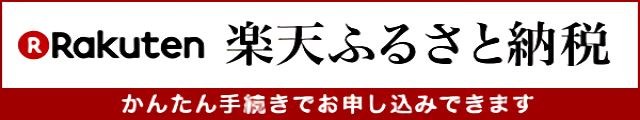 R Rakuten 楽天ふるさと納税

かんたん手続きでお申し込みできます